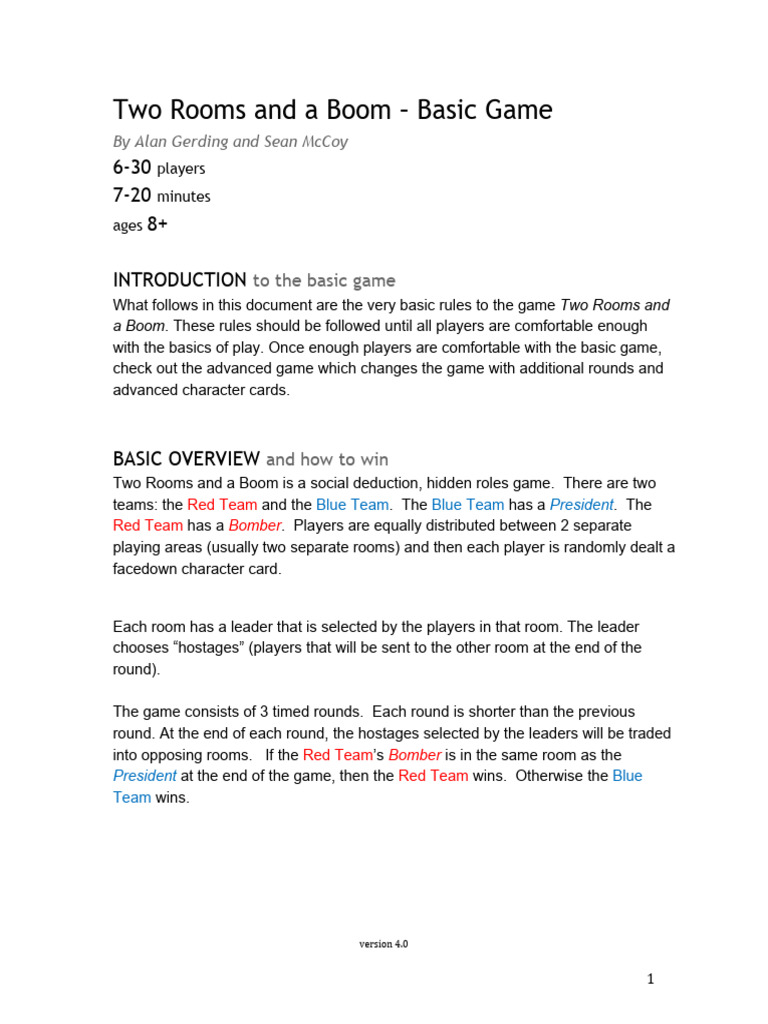 Two Rooms and a Boom – Basic Game

By Alan Gerding and Sean McCoy

6-30 players

7-20 minutes

ages 8+

INTRODUCTION to the basic game

What follows in this document are the very basic rules to the game Two Rooms and a Boom. These rules should be followed until all players are comfortable enough with the basics of play. Once enough players are comfortable with the basic game, check out the advanced game which changes the game with additional rounds and advanced character cards.

BASIC OVERVIEW and how to win

Two Rooms and a Boom is a social deduction, hidden roles game. There are two teams: the Red Team and the Blue Team. The Blue Team has a President. The Red Team has a Bomber. Players are equally distributed between 2 separate playing areas (usually two separate rooms) and then each player is randomly dealt a facedown character card.

Each room has a leader that is selected by the players in that room. The leader chooses "hostages" (players that will be sent to the other room at the end of the round).

The game consists of 3 timed rounds. Each round is shorter than the previous round. At the end of each round, the hostages selected by the leaders will be traded into opposing rooms. If the Red Team's Bomber is in the same room as the President at the end of the game, then the Red Team wins. Otherwise the Blue Team wins.

version 4.0

1